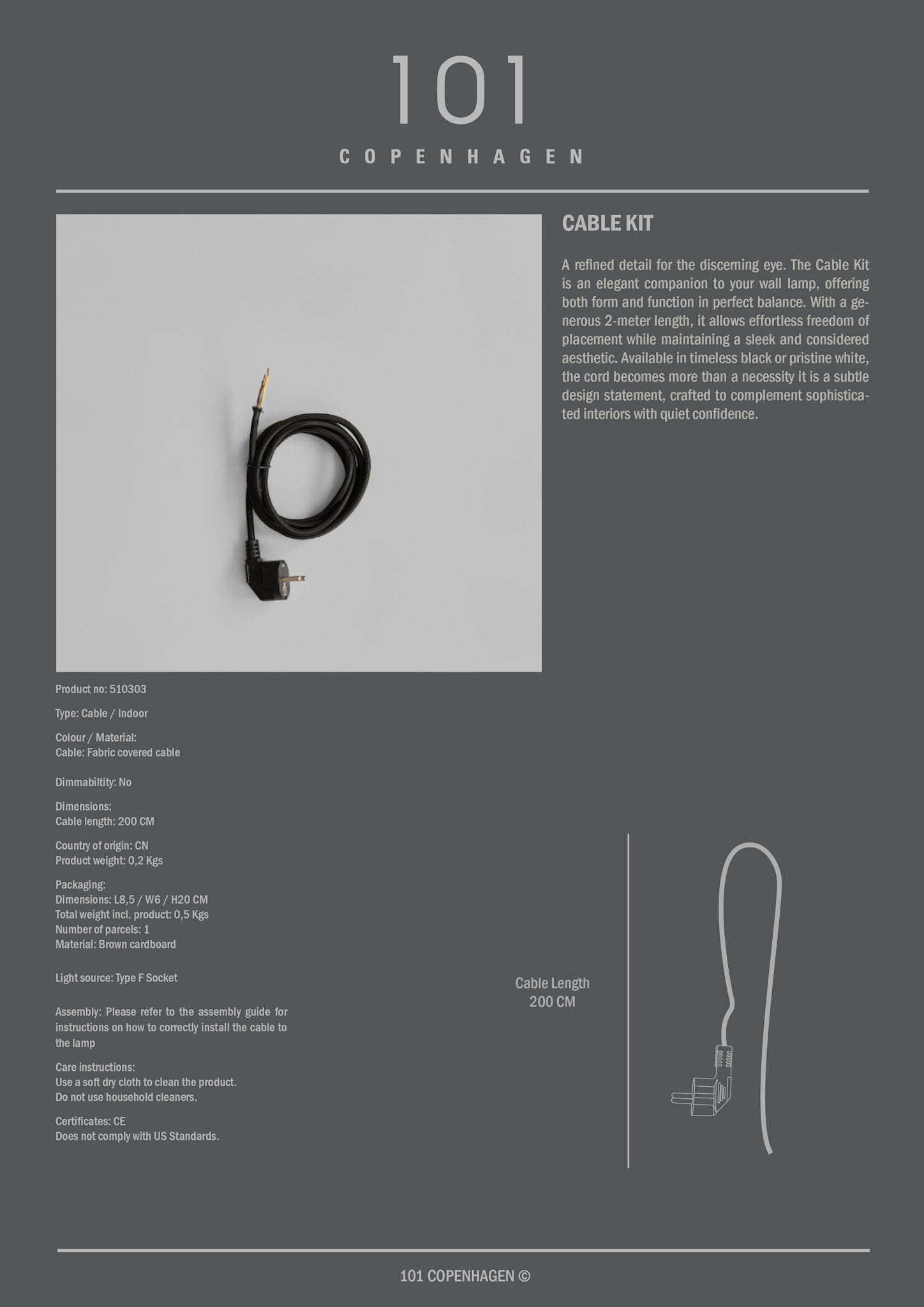 101
COPENHAGEN

CABLE KIT

A refined detail for the discerning eye. The Cable Kit is an elegant companion to your wall lamp, offering both form and function in perfect balance. With a generous 2-meter length, it allows effortless freedom of placement while maintaining a sleek and considered aesthetic. Available in timeless black or pristine white, the cord becomes more than a necessity it is a subtle design statement, crafted to complement sophisticated interiors with quiet confidence.

Product no: 510303

Type: Cable / Indoor

Colour / Material:
Cable: Fabric covered cable

Dimmabiltity: No

Dimensions:
Cable length: 200 CM

Country of origin: CN
Product weight: 0,2 Kgs

Packaging:
Dimensions: L8,5 / W6 / H20 CM
Total weight incl. product: 0,5 Kgs
Number of parcels: 1
Material: Brown cardboard

Light source: Type F Socket

Assembly: Please refer to the assembly guide for instructions on how to correctly install the cable to the lamp

Care instructions:
Use a soft dry cloth to clean the product.
Do not use household cleaners.

Certificates: CE
Does not comply with US Standards.

Cable Length
200 CM

101 COPENHAGEN ©